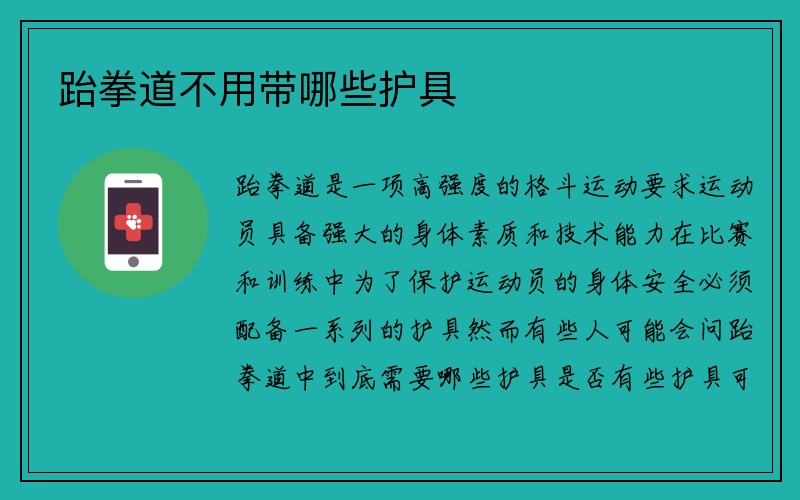 跆拳道不用带哪些护具

跆拳道是一项高强度的格斗运动要求运动员具备强大的身体素质和技术能力在比赛和训练中为了保护运动员的身体安全必须配备一系列的护具然而有些人可能会问跆拳道中到底需要哪些护具是否有些护具可